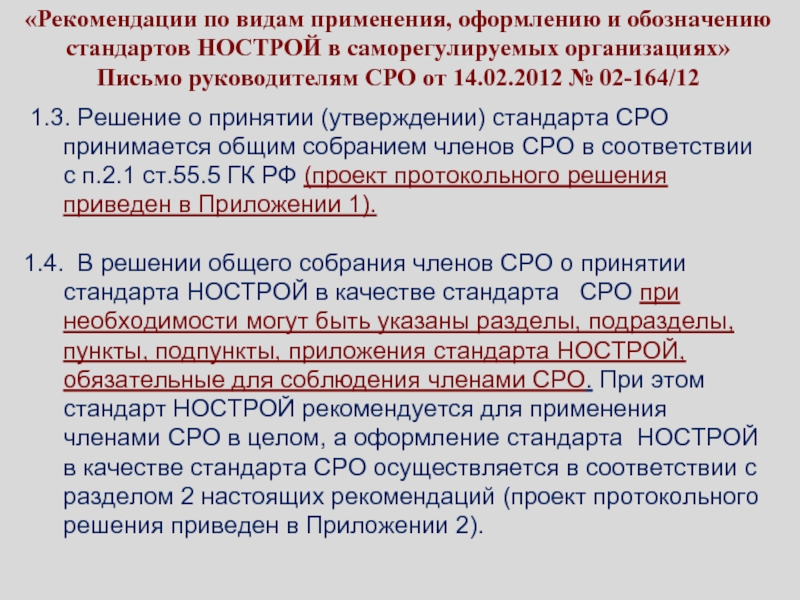 «Рекомендации по видам применения, оформлению и обозначению стандартов НОСТРОЙ в саморегулируемых организациях»
Письмо руководителям СРО от 14.02.2012 № 02-164/12

1.3. Решение о принятии (утверждении) стандарта СРО принимается общим собранием членов СРО в соответствии с п.2.1 ст.55.5 ГК РФ (проект протокольного решения приведен в Приложении 1).

1.4. В решении общего собрания членов СРО о принятии стандарта НОСТРОЙ в качестве стандарта СРО при необходимости могут быть указаны разделы, подразделы, пункты, подпункты, приложения стандарта НОСТРОЙ, обязательные для соблюдения членами СРО. При этом стандарт НОСТРОЙ рекомендуется для применения членами СРО в целом, а оформление стандарта НОСТРОЙ в качестве стандарта СРО осуществляется в соответствии с разделом 2 настоящих рекомендаций (проект протокольного решения приведен в Приложении 2).